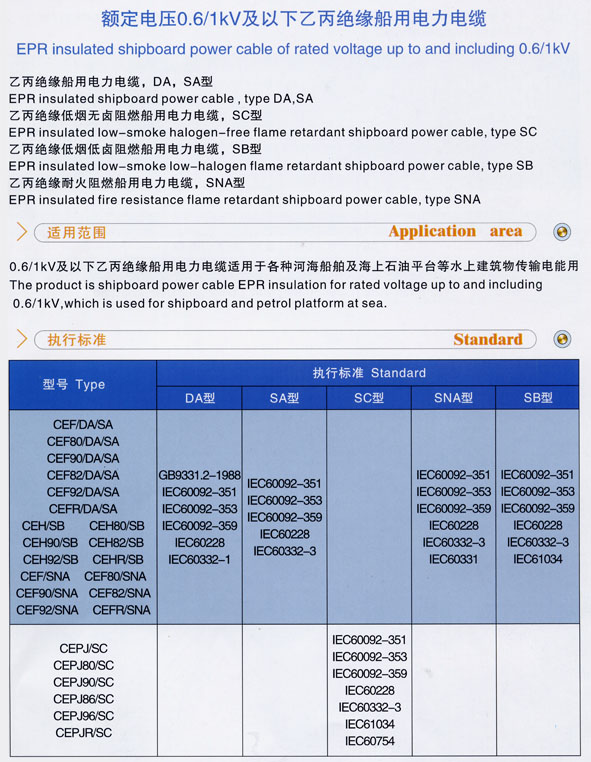 额定电压0.6/1kV及以下乙丙绝缘船用电力电缆

EPR insulated shipboard power cable of rated voltage up to and including 0.6/1kV

乙丙绝缘船用电力电缆，DA，SA型
EPR insulated shipboard power cable , type DA,SA
乙丙绝缘低烟无卤阻燃船用电力电缆，SC型
EPR insulated low-smoke halogen-free flame retardant shipboard power cable, type SC
乙丙绝缘低烟低卤阻燃船用电力电缆，SB型
EPR insulated low-smoke low-halogen flame retardant shipboard power cable, type SB
乙丙绝缘耐火阻燃船用电力电缆，SNA型
EPR insulated fire resistance flame retardant shipboard power cable, type SNA

适用范围 Application area

0.6/1kV及以下乙丙绝缘船用电力电缆适用于各种河海船舶及海上石油平台等水上建筑物传输电能用
The product is shipboard power cable EPR insulation for rated voltage up to and including 0.6/1kV,which is used for shipboard and petrol platform at sea.

执行标准 Standard

| 型号 Type | 执行标准 Standard | | | | |
|---|---|---|---|---|---|
| | DA型 | SA型 | SC型 | SNA型 | SB型 |
| CEF/DA/SA CEF80/DA/SA CEF90/DA/SA CEF82/DA/SA CEF92/DA/SA CEFR/DA/SA CEH/SB CEH80/SB CEH90/SB CEH82/SB CEH92/SB CEHR/SB CEF/SNA CEF80/SNA CEF90/SNA CEF82/SNA CEF92/SNA CEFR/SNA | GB9331.2-1988 IEC60092-351 IEC60092-353 IEC60092-359 IEC60228 IEC60332-1 | IEC60092-351 IEC60092-353 IEC60092-359 IEC60228 IEC60332-3 | | IEC60092-351 IEC60092-353 IEC60092-359 IEC60228 IEC60332-3 IEC60331 | IEC60092-351 IEC60092-353 IEC60092-359 IEC60228 IEC60332-3 IEC61034 |
| CEPJ/SC CEPJ80/SC CEPJ90/SC CEPJ86/SC CEPJ96/SC CEPJR/SC | | | IEC60092-351 IEC60092-353 IEC60092-359 IEC60228 IEC60332-3 IEC61034 IEC60754 | | |